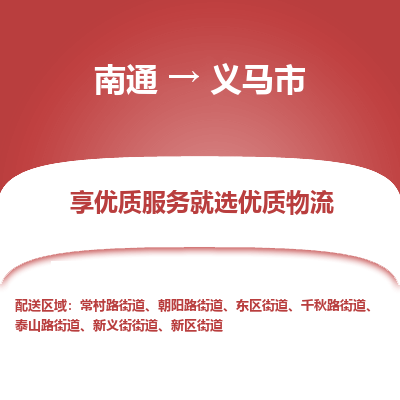 南通 → 义马市

享优质服务就选优质物流

配送区域：常村路街道、朝阳路街道、东区街道、千秋路街道、泰山路街道、新义街街道、新区街道